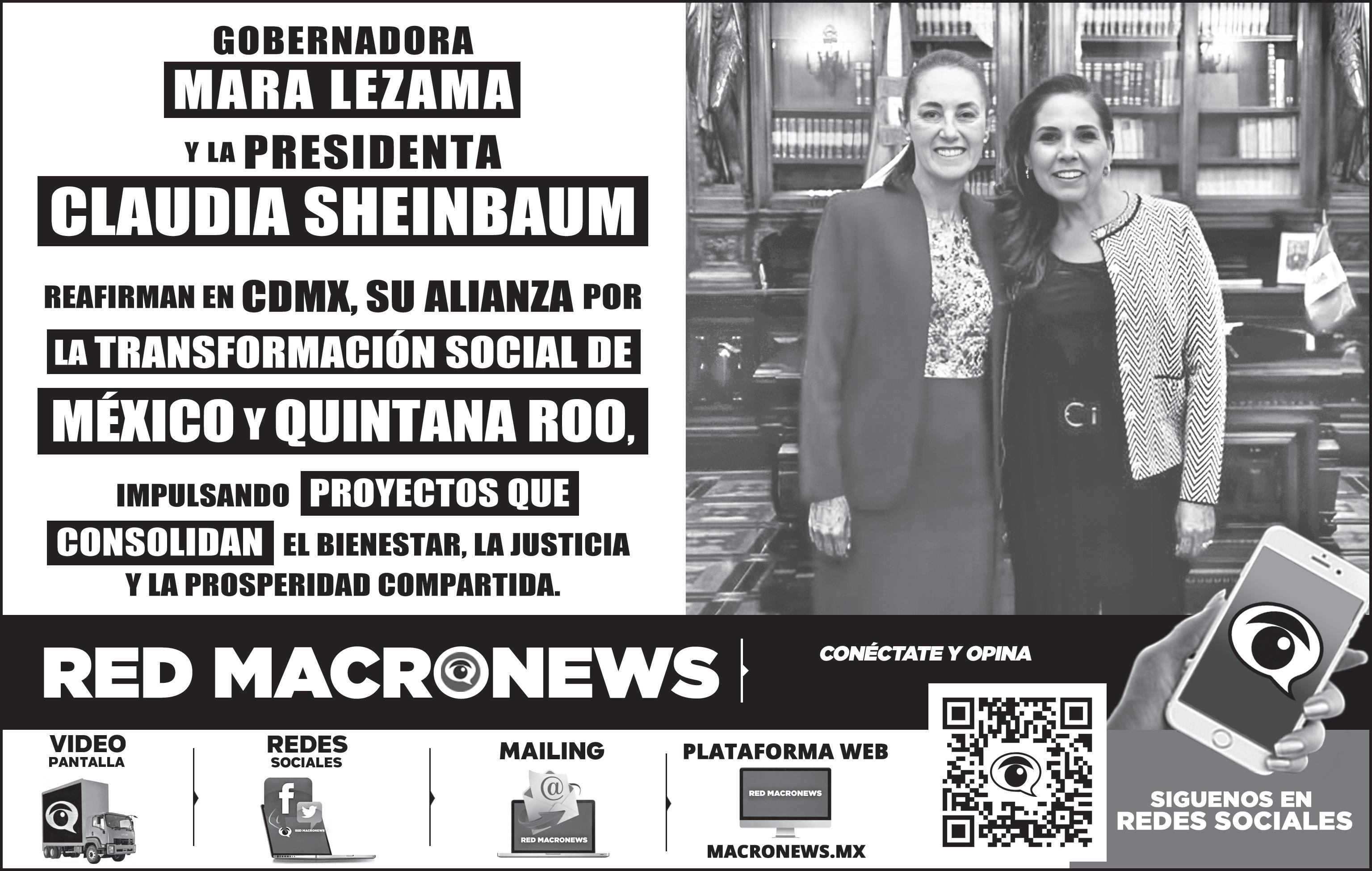 GOBERNADORA
MARA LEZAMA
Y LA PRESIDENTA
CLAUDIA SHEINBAUM

REAFIRMAN EN CDMX, SU ALIANZA POR LA TRANSFORMACIÓN SOCIAL DE MÉXICO Y QUINTANA ROO, IMPULSANDO PROYECTOS QUE CONSOLIDAN EL BIENESTAR, LA JUSTICIA Y LA PROSPERIDAD COMPARTIDA.

RED MACRONEWS

CONÉCTATE Y OPINA

VIDEO
PANTALLA

REDES
SOCIALES

RED MACRONEWS

MAILING

RED MACRONEWS

PLATAFORMA WEB

RED MACRONEWS

MACRONEWS.MX

SIGUENOS EN
REDES SOCIALES